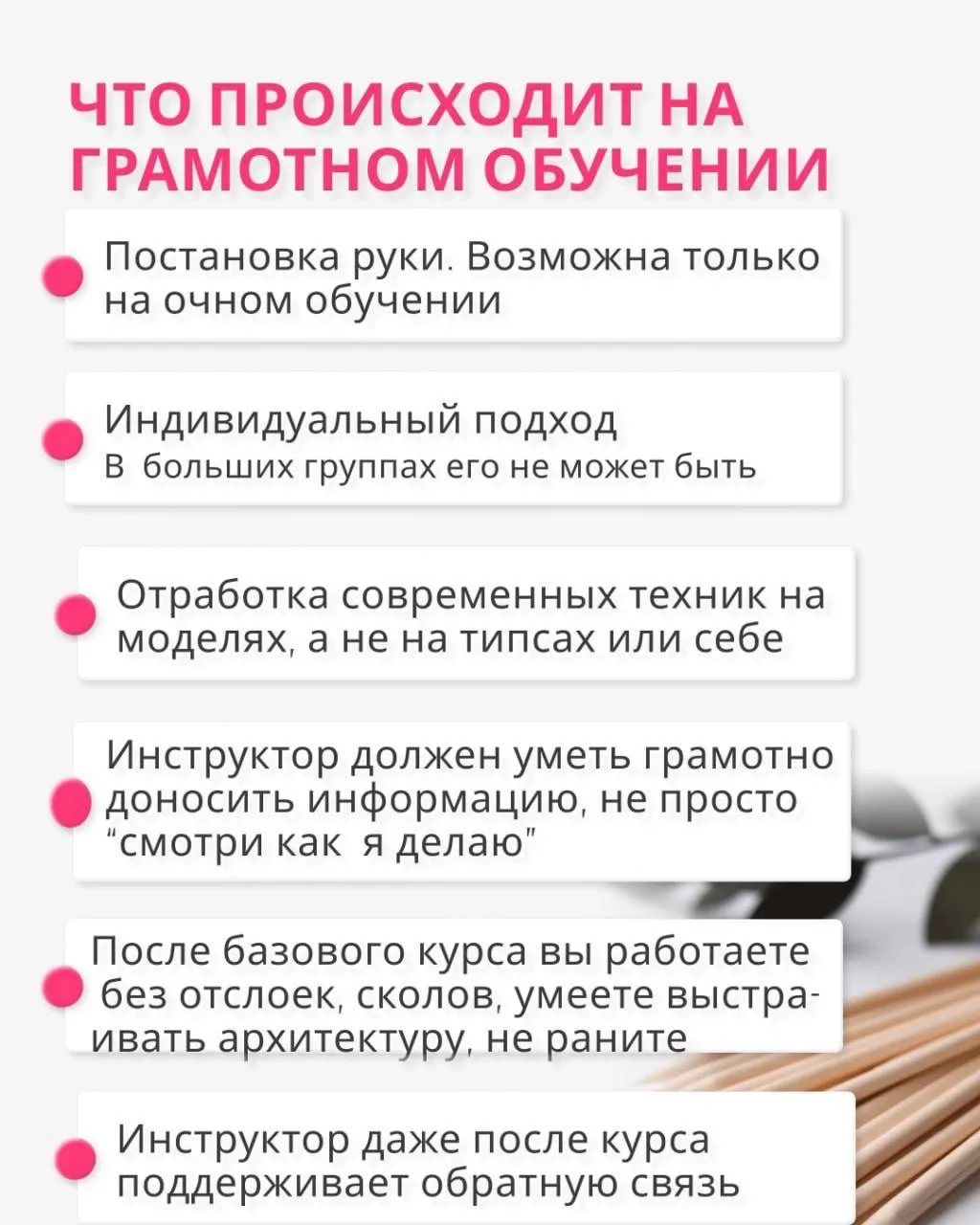 ЧТО ПРОИСХОДИТ НА ГРАМОТНОМ ОБУЧЕНИИ

Постановка руки. Возможна только на очном обучении

Индивидуальный подход
В больших группах его не может быть

Отработка современных техник на моделях, а не на типсах или себе

Инструктор должен уметь грамотно доносить информацию, не просто "смотри как я делаю"

После базового курса вы работаете без отслоек, сколов, умеете выстраивать архитектуру, не раните

Инструктор даже после курса поддерживает обратную связь